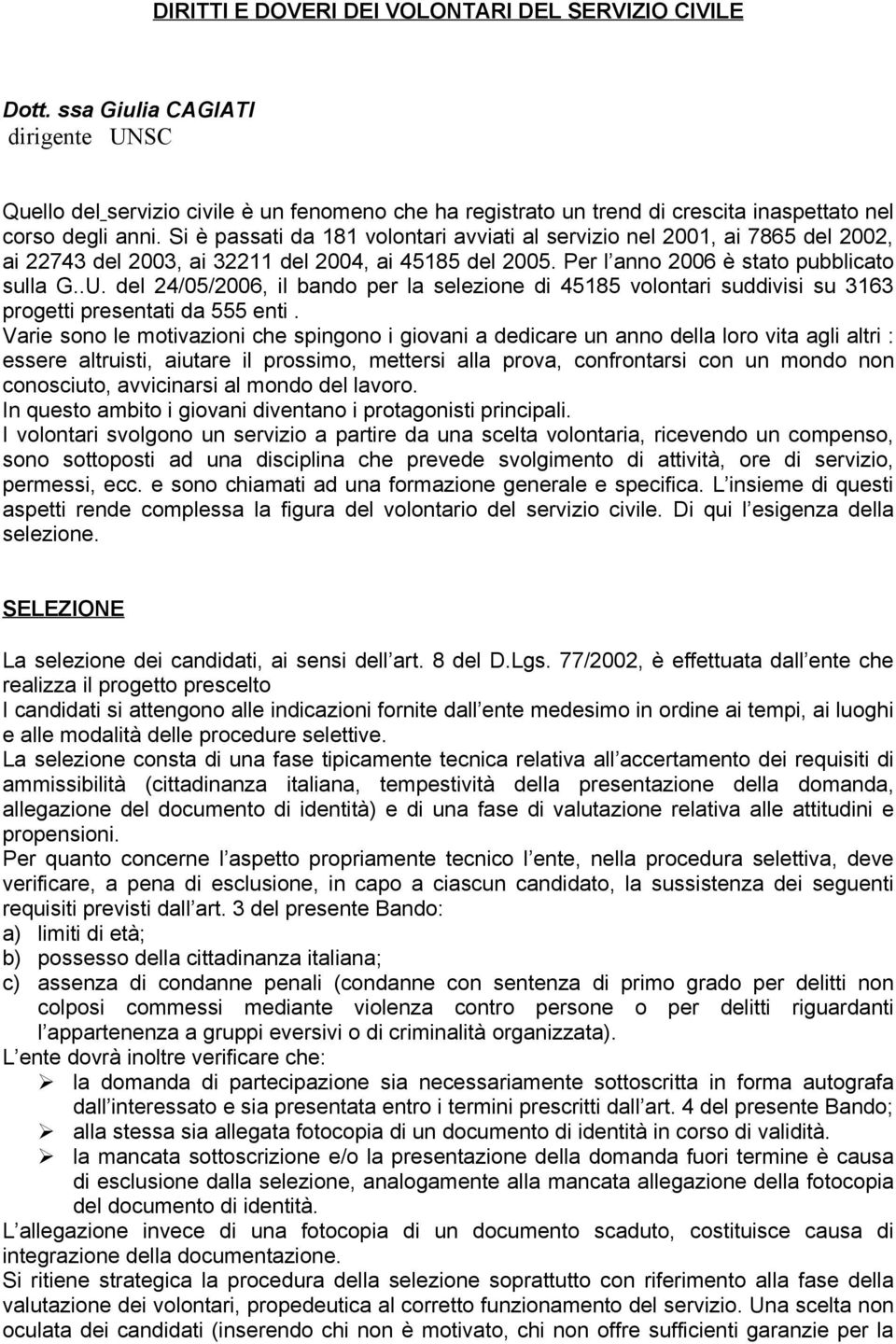 DIRITTI E DOVERI DEI VOLONTARI DEL SERVIZIO CIVILE

Dott. ssa Giulia CAGIATI
dirigente UNSC

Quello del servizio civile è un fenomeno che ha registrato un trend di crescita inaspettato nel corso degli anni. Si è passati da 181 volontari avviati al servizio nel 2001, ai 7865 del 2002, ai 22743 del 2003, ai 32211 del 2004, ai 45185 del 2005. Per l anno 2006 è stato pubblicato sulla G..U. del 24/05/2006, il bando per la selezione di 45185 volontari suddivisi su 3163 progetti presentati da 555 enti .
Varie sono le motivazioni che spingono i giovani a dedicare un anno della loro vita agli altri : essere altruisti, aiutare il prossimo, mettersi alla prova, confrontarsi con un mondo non conosciuto, avvicinarsi al mondo del lavoro.
In questo ambito i giovani diventano i protagonisti principali.
I volontari svolgono un servizio a partire da una scelta volontaria, ricevendo un compenso, sono sottoposti ad una disciplina che prevede svolgimento di attività, ore di servizio, permessi, ecc. e sono chiamati ad una formazione generale e specifica. L insieme di questi aspetti rende complessa la figura del volontario del servizio civile. Di qui l esigenza della selezione.

SELEZIONE

La selezione dei candidati, ai sensi dell art. 8 del D.Lgs. 77/2002, è effettuata dall ente che realizza il progetto prescelto
I candidati si attengono alle indicazioni fornite dall ente medesimo in ordine ai tempi, ai luoghi e alle modalità delle procedure selettive.
La selezione consta di una fase tipicamente tecnica relativa all accertamento dei requisiti di ammissibilità (cittadinanza italiana, tempestività della presentazione della domanda, allegazione del documento di identità) e di una fase di valutazione relativa alle attitudini e propensioni.
Per quanto concerne l aspetto propriamente tecnico l ente, nella procedura selettiva, deve verificare, a pena di esclusione, in capo a ciascun candidato, la sussistenza dei seguenti requisiti previsti dall art. 3 del presente Bando:
a) limiti di età;
b) possesso della cittadinanza italiana;
c) assenza di condanne penali (condanne con sentenza di primo grado per delitti non colposi commessi mediante violenza contro persone o per delitti riguardanti l appartenenza a gruppi eversivi o di criminalità organizzata).
L ente dovrà inoltre verificare che:
➢ la domanda di partecipazione sia necessariamente sottoscritta in forma autografa dall interessato e sia presentata entro i termini prescritti dall art. 4 del presente Bando;
➢ alla stessa sia allegata fotocopia di un documento di identità in corso di validità.
➢ la mancata sottoscrizione e/o la presentazione della domanda fuori termine è causa di esclusione dalla selezione, analogamente alla mancata allegazione della fotocopia del documento di identità.
L allegazione invece di una fotocopia di un documento scaduto, costituisce causa di integrazione della documentazione.
Si ritiene strategica la procedura della selezione soprattutto con riferimento alla fase della valutazione dei volontari, propedeutica al corretto funzionamento nel servizio. Una scelta non oculata dei candidati (inserendo chi non è motivato, chi non offre sufficienti garanzie per la